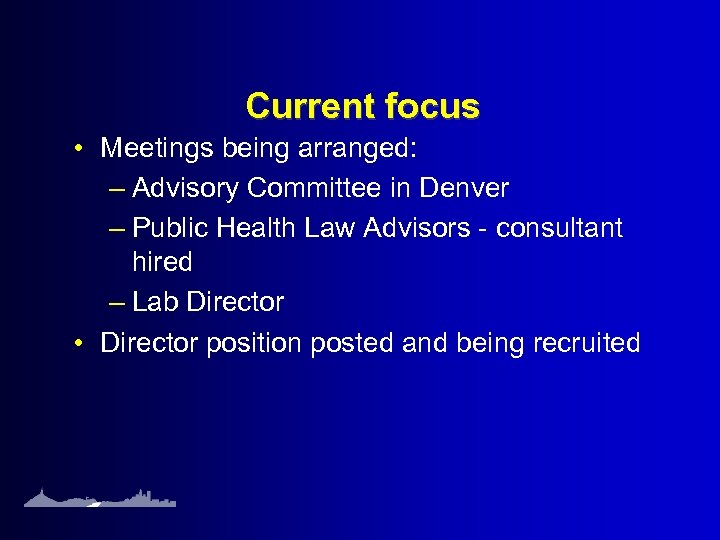 Current focus

• Meetings being arranged:
– Advisory Committee in Denver
– Public Health Law Advisors - consultant hired
– Lab Director
• Director position posted and being recruited